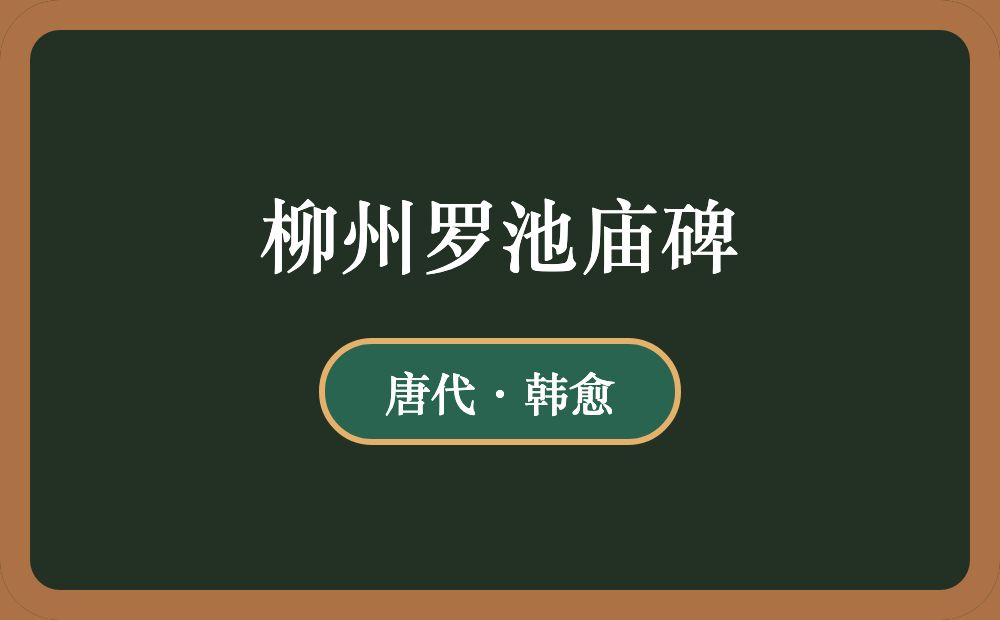 柳州罗池庙碑

唐代 · 韩愈